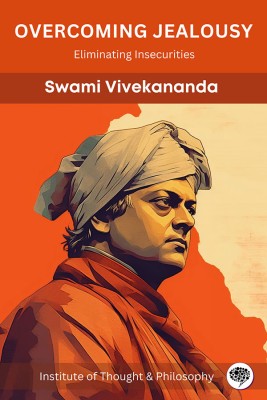 OVERCOMING JEALOUSY

Eliminating Insecurities

Swami Vivekananda

Institute of Thought & Philosophy